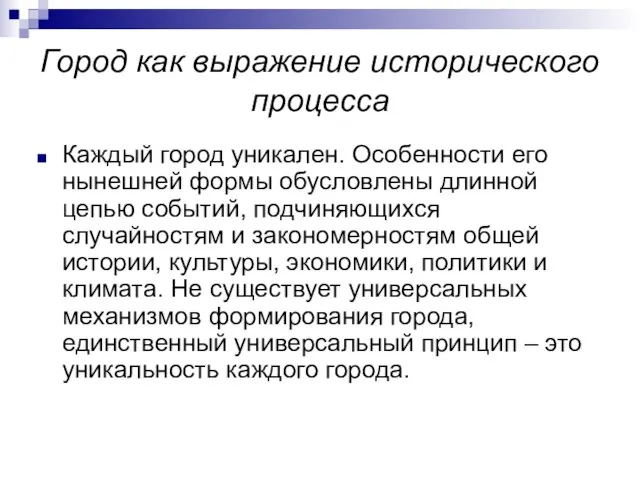 Город как выражение исторического процесса

Каждый город уникален. Особенности его нынешней формы обусловлены длинной цепью событий, подчиняющихся случайностям и закономерностям общей истории, культуры, экономики, политики и климата. Не существует универсальных механизмов формирования города, единственный универсальный принцип – это уникальность каждого города.